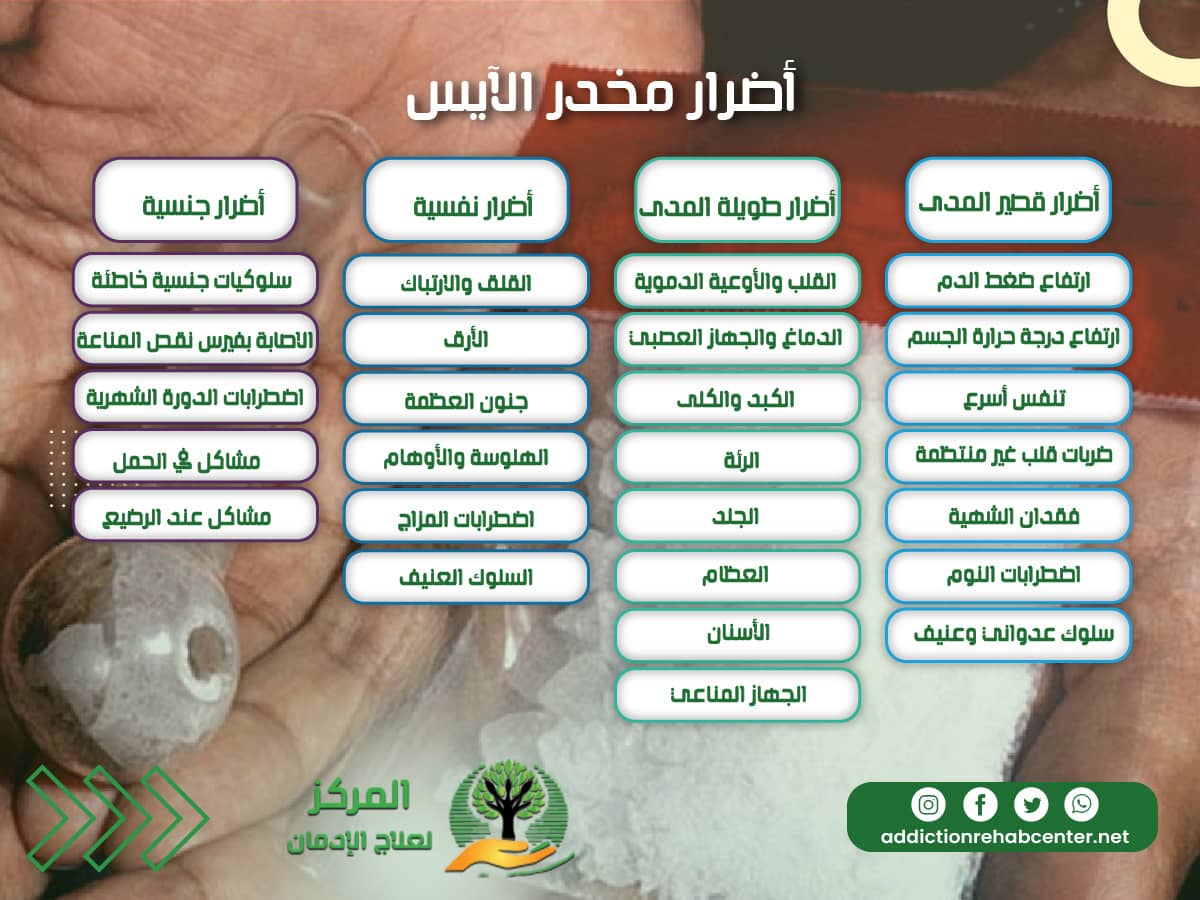 أضرار مخدر الآيس

أضرار قصير المدى

ارتفاع ضغط الدم

ارتفاع درجة حرارة الجسم

تنفس أسرع

ضربات قلب غير منتظمة

فقدان الشهية

اضطرابات النوم

سلوك عدواني وعنيف

أضرار طويلة المدى

القلب والأوعية الدموية

الدماغ والجهاز العصبي

الكبد والكلى

الرئة

الجلد

العظام

الأسنان

الجهاز المناعي

أضرار نفسية

القلق والارتباك

الأرق

جنون العظمة

الهلوسة والأوهام

اضطرابات المزاج

السلوك العنيف

أضرار جنسية

سلوكيات جنسية خاطئة

الاصابة بفيرس نقص المناعة

اضطرابات الدورة الشهرية

مشاكل في الحمل

مشاكل عند الرضيع

المركز لعلاج الإدمان

addictionrehabcenter.net